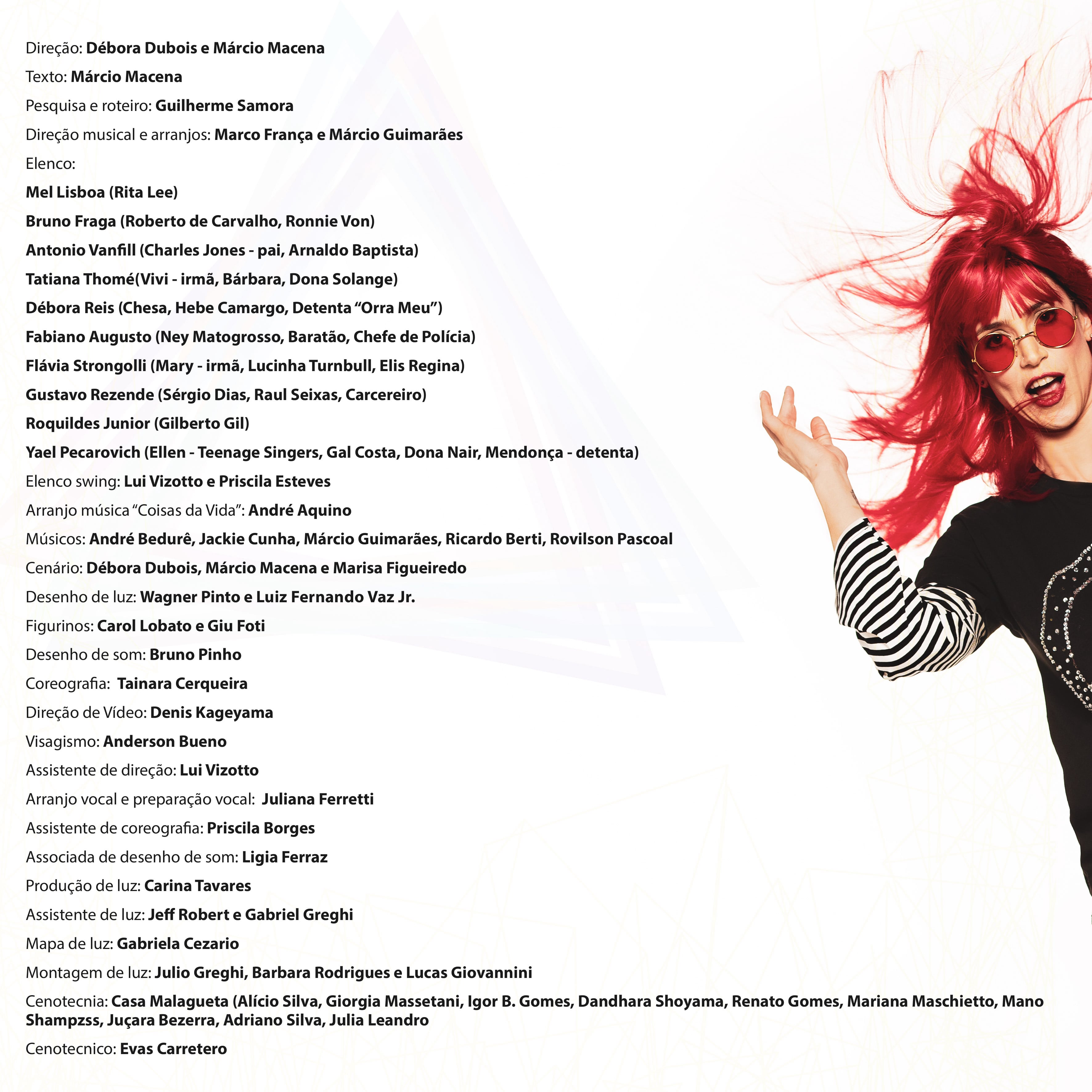 Direção: Débora Dubois e Márcio Macena

Texto: Márcio Macena

Pesquisa e roteiro: Guilherme Samora

Direção musical e arranjos: Marco França e Márcio Guimarães

Elenco:

Mel Lisboa (Rita Lee)

Bruno Fraga (Roberto de Carvalho, Ronnie Von)

Antonio Vanfill (Charles Jones - pai, Arnaldo Baptista)

Tatiana Thomé(Vivi - irmã, Bárbara, Dona Solange)

Débora Reis (Chesa, Hebe Camargo, Detenta "Orra Meu")

Fabiano Augusto (Ney Matogrosso, Baratão, Chefe de Polícia)

Flávia Strongolli (Mary - irmã, Lucinha Turnbull, Elis Regina)

Gustavo Rezende (Sérgio Dias, Raul Seixas, Carcereiro)

Roquildes Junior (Gilberto Gil)

Yael Pecarovich (Ellen - Teenage Singers, Gal Costa, Dona Nair, Mendonça - detenta)

Elenco swing: Lui Vizotto e Priscila Esteves

Arranjo música "Coisas da Vida": André Aquino

Músicos: André Bedurê, Jackie Cunha, Márcio Guimarães, Ricardo Berti, Rovilson Pascoal

Cenário: Débora Dubois, Márcio Macena e Marisa Figueiredo

Desenho de luz: Wagner Pinto e Luiz Fernando Vaz Jr.

Figurinos: Carol Lobato e Giu Foti

Desenho de som: Bruno Pinho

Coreografia: Tainara Cerqueira

Direção de Vídeo: Denis Kageyama

Visagismo: Anderson Bueno

Assistente de direção: Lui Vizotto

Arranjo vocal e preparação vocal: Juliana Ferretti

Assistente de coreografia: Priscila Borges

Associada de desenho de som: Ligia Ferraz

Produção de luz: Carina Tavares

Assistente de luz: Jeff Robert e Gabriel Greghi

Mapa de luz: Gabriela Cezario

Montagem de luz: Julio Greghi, Barbara Rodrigues e Lucas Giovannini

Cenotecnia: Casa Malagueta (Alício Silva, Giorgia Massetani, Igor B. Gomes, Dandhara Shoyama, Renato Gomes, Mariana Maschietto, Mano Shampzss, Juçara Bezerra, Adriano Silva, Julia Leandro

Cenotecnico: Evas Carretero